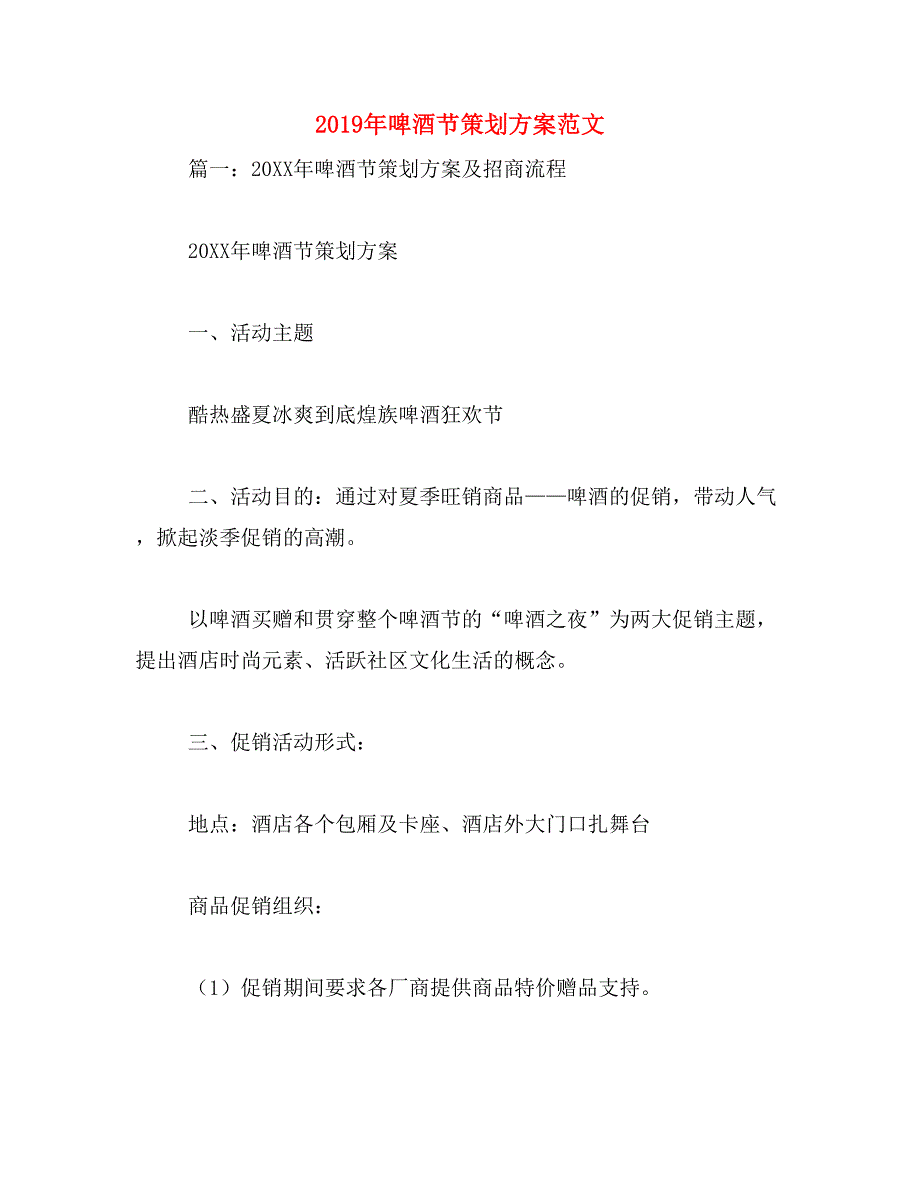 2019年啤酒节策划方案范文

篇一：20XX年啤酒节策划方案及招商流程

20XX年啤酒节策划方案

一、活动主题

酷热盛夏冰爽到底煌族啤酒狂欢节

二、活动目的：通过对夏季旺销商品——啤酒的促销，带动人气，掀起淡季促销的高潮。

以啤酒买赠和贯穿整个啤酒节的“啤酒之夜”为两大促销主题，提出酒店时尚元素、活跃社区文化生活的概念。

三、促销活动形式：

地点：酒店各个包厢及卡座、酒店外大门口扎舞台

商品促销组织：

（1）促销期间要求各厂商提供商品特价赠品支持。